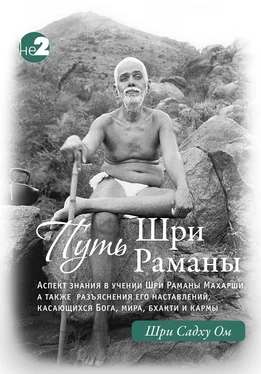 не2

Путь Шри Раманы

Аспект знания в учении Шри Раманы Махарши, а также разъяснения его наставлений, касающихся Бога, мира, бхакти и кармы

Шри Садху Ом